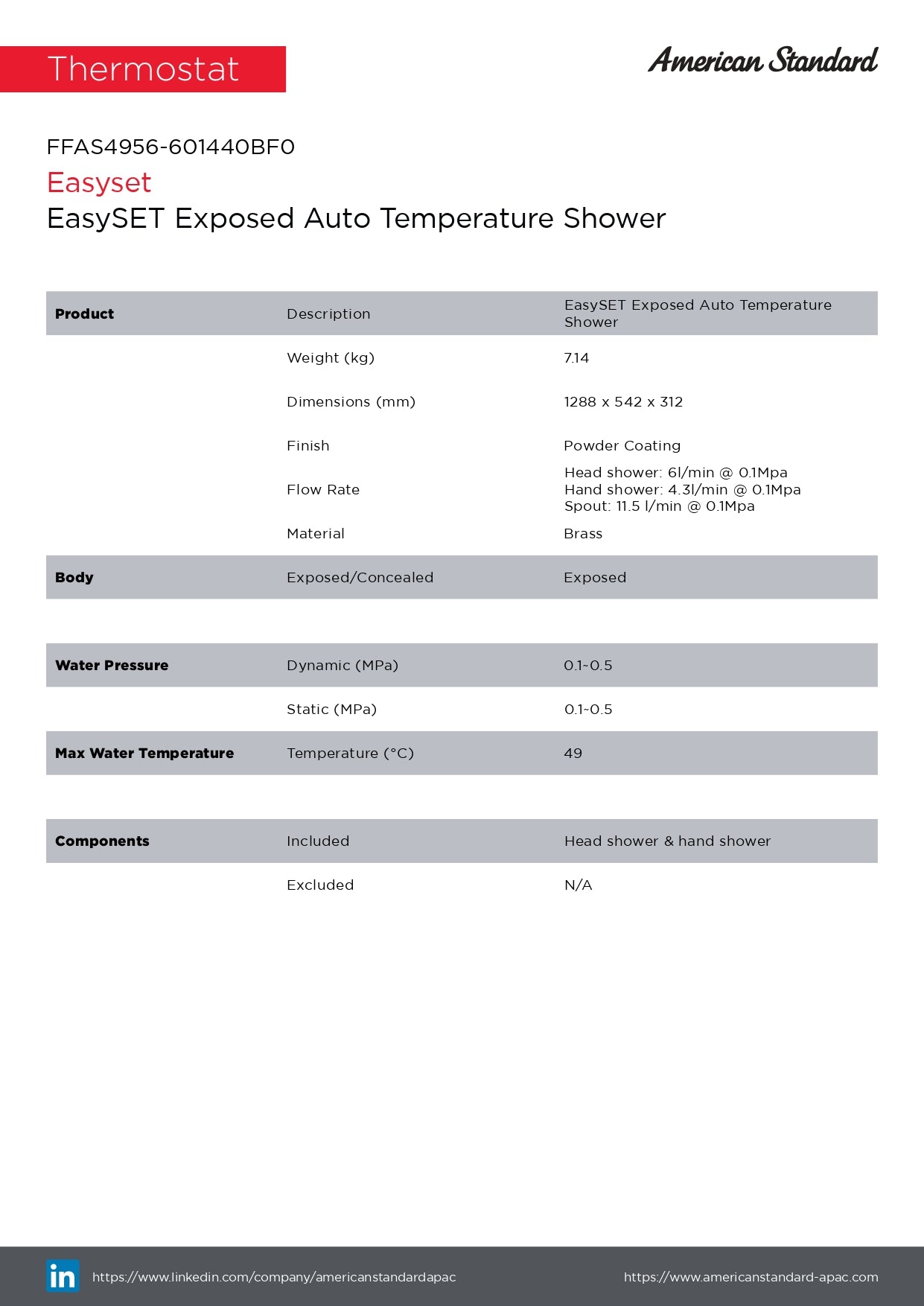 Thermostat

American Standard

FFAS4956-601440BF0

Easyset

EasySET Exposed Auto Temperature Shower

| Product | Description | EasySET Exposed Auto Temperature Shower |
|---|---|---|
| | Weight (kg) | 7.14 |
| | Dimensions (mm) | 1288 x 542 x 312 |
| | Finish | Powder Coating |
| | Flow Rate | Head shower: 6l/min @ 0.1Mpa Hand shower: 4.3l/min @ 0.1Mpa Spout: 11.5 l/min @ 0.1Mpa |
| | Material | Brass |
| Body | Exposed/Concealed | Exposed |

| Water Pressure | Dynamic (MPa) | 0.1~0.5 |
|---|---|---|
| | Static (MPa) | 0.1~0.5 |
| Max Water Temperature | Temperature (°C) | 49 |

| Components | Included | Head shower & hand shower |
|---|---|---|
| | Excluded | N/A |

in https://www.linkedin.com/company/americanstandardapac

https://www.americanstandard-apac.com